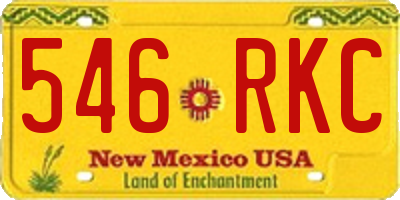 546 RKC

New Mexico USA
Land of Enchantment